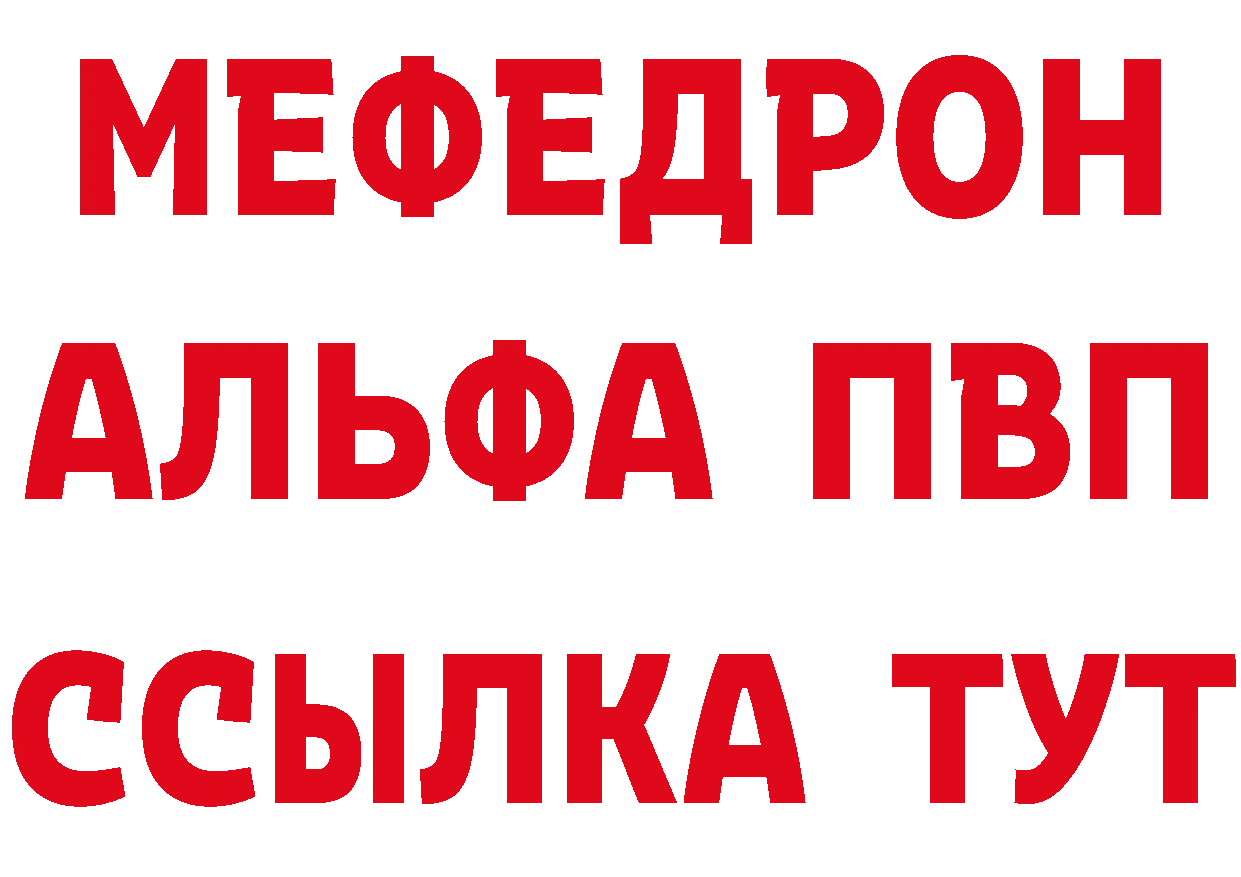 МЕФЕДРОН
АЛЬФА ПВП
ССЫЛКА ТУТ